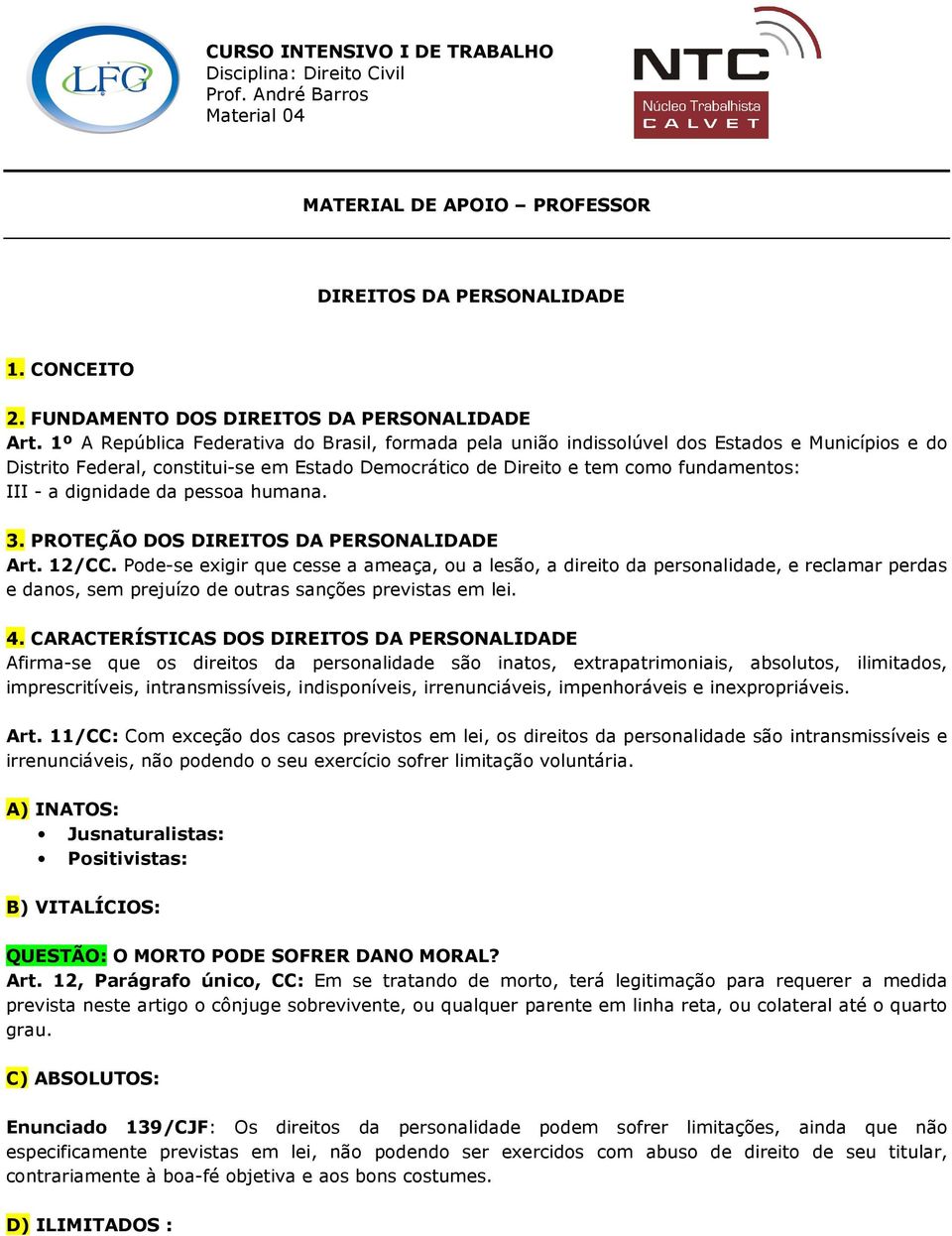 LFG

CURSO INTENSIVO I DE TRABALHO
Disciplina: Direito Civil
Prof. André Barros
Material 04

NTC
Núcleo Trabalhista
CALVET

MATERIAL DE APOIO – PROFESSOR

DIREITOS DA PERSONALIDADE

1. CONCEITO

2. FUNDAMENTO DOS DIREITOS DA PERSONALIDADE
Art. 1º A República Federativa do Brasil, formada pela união indissolúvel dos Estados e Municípios e do Distrito Federal, constitui-se em Estado Democrático de Direito e tem como fundamentos:
III - a dignidade da pessoa humana.

3. PROTEÇÃO DOS DIREITOS DA PERSONALIDADE
Art. 12/CC. Pode-se exigir que cesse a ameaça, ou a lesão, a direito da personalidade, e reclamar perdas e danos, sem prejuízo de outras sanções previstas em lei.

4. CARACTERÍSTICAS DOS DIREITOS DA PERSONALIDADE
Afirma-se que os direitos da personalidade são inatos, extrapatrimoniais, absolutos, ilimitados, imprescritíveis, intransmissíveis, indisponíveis, irrenunciáveis, impenhoráveis e inexpropriáveis.

Art. 11/CC: Com exceção dos casos previstos em lei, os direitos da personalidade são intransmissíveis e irrenunciáveis, não podendo o seu exercício sofrer limitação voluntária.

A) INATOS:
• Jusnaturalistas:
• Positivistas:

B) VITALÍCIOS:

QUESTÃO: O MORTO PODE SOFRER DANO MORAL?
Art. 12, Parágrafo único, CC: Em se tratando de morto, terá legitimação para requerer a medida prevista neste artigo o cônjuge sobrevivente, ou qualquer parente em linha reta, ou colateral até o quarto grau.

C) ABSOLUTOS:

Enunciado 139/CJF: Os direitos da personalidade podem sofrer limitações, ainda que não especificamente previstas em lei, não podendo ser exercidos com abuso de direito de seu titular, contrariamente à boa-fé objetiva e aos bons costumes.

D) ILIMITADOS :